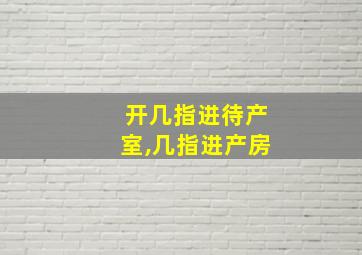 开几指进待产室,几指进产房